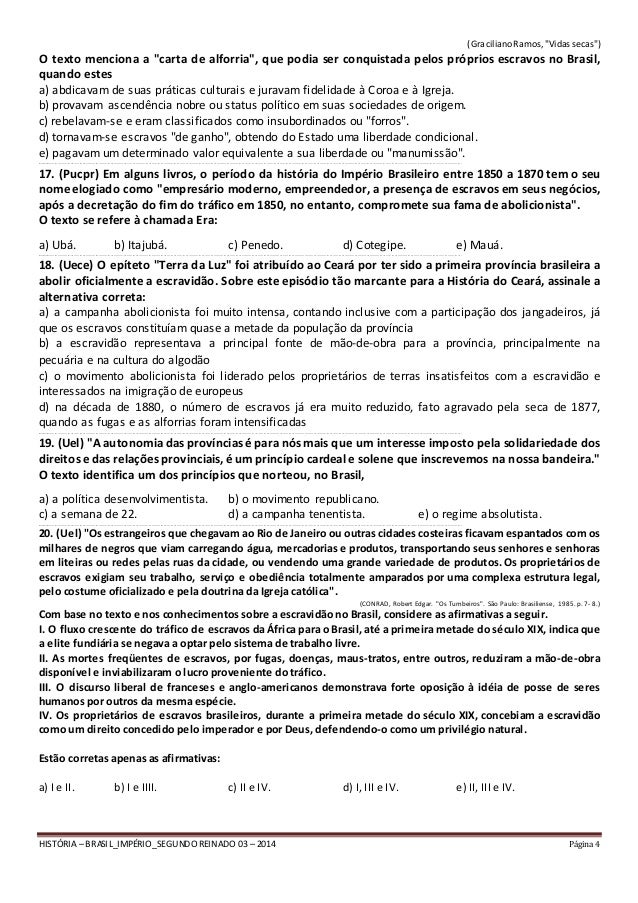 (Graciliano Ramos, "Vidas secas")

O texto menciona a "carta de alforria", que podia ser conquistada pelos próprios escravos no Brasil, quando estes
a) abdicavam de suas práticas culturais e juravam fidelidade à Coroa e à Igreja.
b) provavam ascendência nobre ou status político em suas sociedades de origem.
c) rebelavam-se e eram classificados como insubordinados ou "forros".
d) tornavam-se escravos "de ganho", obtendo do Estado uma liberdade condicional.
e) pagavam um determinado valor equivalente a sua liberdade ou "manumissão".

17. (Pucpr) Em alguns livros, o período da história do Império Brasileiro entre 1850 a 1870 tem o seu nome elogiado como "empresário moderno, empreendedor, a presença de escravos em seus negócios, após a decretação do fim do tráfico em 1850, no entanto, compromete sua fama de abolicionista". O texto se refere à chamada Era:

a) Ubá. b) Itajubá. c) Penedo. d) Cotegipe. e) Mauá.

18. (Uece) O epíteto "Terra da Luz" foi atribuído ao Ceará por ter sido a primeira província brasileira a abolir oficialmente a escravidão. Sobre este episódio tão marcante para a História do Ceará, assinale a alternativa correta:
a) a campanha abolicionista foi muito intensa, contando inclusive com a participação dos jangadeiros, já que os escravos constituíam quase a metade da população da província
b) a escravidão representava a principal fonte de mão-de-obra para a província, principalmente na pecuária e na cultura do algodão
c) o movimento abolicionista foi liderado pelos proprietários de terras insatisfeitos com a escravidão e interessados na imigração de europeus
d) na década de 1880, o número de escravos já era muito reduzido, fato agravado pela seca de 1877, quando as fugas e as alforrias foram intensificadas

19. (Uel) "A autonomia das províncias é para nós mais que um interesse imposto pela solidariedade dos direitos e das relações provinciais, é um princípio cardeal e solene que inscrevemos na nossa bandeira." O texto identifica um dos princípios que norteou, no Brasil,

a) a política desenvolvimentista. b) o movimento republicano.
c) a semana de 22. d) a campanha tenentista. e) o regime absolutista.

20. (Uel) "Os estrangeiros que chegavam ao Rio de Janeiro ou outras cidades costeiras ficavam espantados com os milhares de negros que viam carregando água, mercadorias e produtos, transportando seus senhores e senhoras em liteiras ou redes pelas ruas da cidade, ou vendendo uma grande variedade de produtos. Os proprietários de escravos exigiam seu trabalho, serviço e obediência totalmente amparados por uma complexa estrutura legal, pelo costume oficializado e pela doutrina da Igreja católica".

(CONRAD, Robert Edgar. "Os Tumbeiros". São Paulo: Brasiliense, 1985. p. 7- 8.)

Com base no texto e nos conhecimentos sobre a escravidão no Brasil, considere as afirmativas a seguir.
I. O fluxo crescente do tráfico de escravos da África para o Brasil, até a primeira metade do século XIX, indica que a elite fundiária se negava a optar pelo sistema de trabalho livre.
II. As mortes freqüentes de escravos, por fugas, doenças, maus-tratos, entre outros, reduziram a mão-de-obra disponível e inviabilizaram o lucro proveniente do tráfico.
III. O discurso liberal de franceses e anglo-americanos demonstrava forte oposição à idéia de posse de seres humanos por outros da mesma espécie.
IV. Os proprietários de escravos brasileiros, durante a primeira metade do século XIX, concebiam a escravidão como um direito concedido pelo imperador e por Deus, defendendo-o como um privilégio natural.

Estão corretas apenas as afirmativas:

a) I e II. b) I e IIII. c) II e IV. d) I, III e IV. e) II, III e IV.

HISTÓRIA – BRASIL_IMPÉRIO_SEGUNDO REINADO 03 – 2014 Página 4